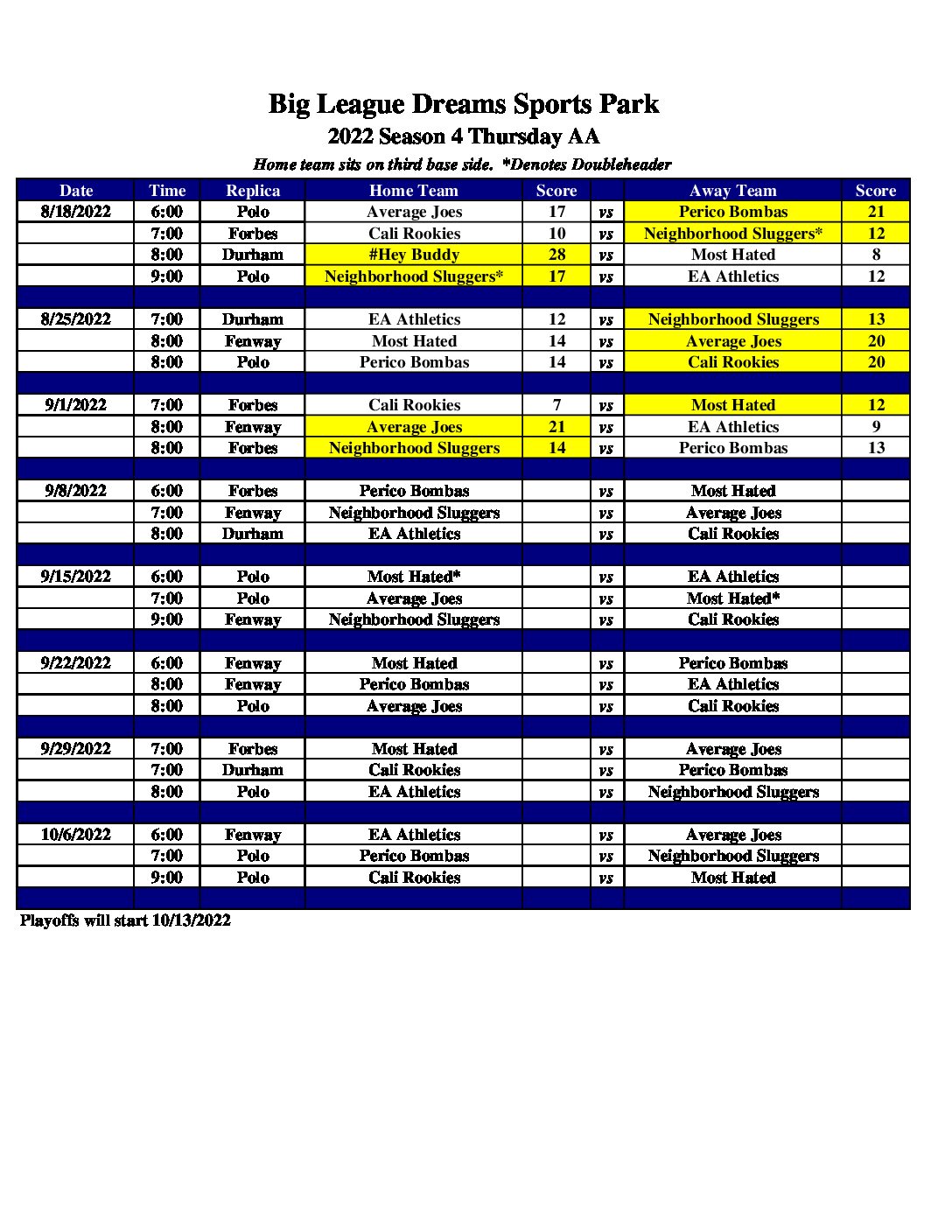 Big League Dreams Sports Park

2022 Season 4 Thursday AA

Home team sits on third base side. *Denotes Doubleheader

| Date | Time | Replica | Home Team | Score | | Away Team | Score |
|---|---|---|---|---|---|---|---|
| 8/18/2022 | 6:00 | Polo | Average Joes | 17 | vs | Perico Bombas | 21 |
| | 7:00 | Forbes | Cali Rookies | 10 | vs | Neighborhood Sluggers* | 12 |
| | 8:00 | Durham | #Hey Buddy | 28 | vs | Most Hated | 8 |
| | 9:00 | Polo | Neighborhood Sluggers* | 17 | vs | EA Athletics | 12 |
| | | | | | | | |
| 8/25/2022 | 7:00 | Durham | EA Athletics | 12 | vs | Neighborhood Sluggers | 13 |
| | 8:00 | Fenway | Most Hated | 14 | vs | Average Joes | 20 |
| | 8:00 | Polo | Perico Bombas | 14 | vs | Cali Rookies | 20 |
| | | | | | | | |
| 9/1/2022 | 7:00 | Forbes | Cali Rookies | 7 | vs | Most Hated | 12 |
| | 8:00 | Fenway | Average Joes | 21 | vs | EA Athletics | 9 |
| | 8:00 | Forbes | Neighborhood Sluggers | 14 | vs | Perico Bombas | 13 |
| | | | | | | | |
| 9/8/2022 | 6:00 | Forbes | Perico Bombas | | vs | Most Hated | |
| | 7:00 | Fenway | Neighborhood Sluggers | | vs | Average Joes | |
| | 8:00 | Durham | EA Athletics | | vs | Cali Rookies | |
| | | | | | | | |
| 9/15/2022 | 6:00 | Polo | Most Hated* | | vs | EA Athletics | |
| | 7:00 | Polo | Average Joes | | vs | Most Hated* | |
| | 9:00 | Fenway | Neighborhood Sluggers | | vs | Cali Rookies | |
| | | | | | | | |
| 9/22/2022 | 6:00 | Fenway | Most Hated | | vs | Perico Bombas | |
| | 8:00 | Fenway | Perico Bombas | | vs | EA Athletics | |
| | 8:00 | Polo | Average Joes | | vs | Cali Rookies | |
| | | | | | | | |
| 9/29/2022 | 7:00 | Forbes | Most Hated | | vs | Average Joes | |
| | 7:00 | Durham | Cali Rookies | | vs | Perico Bombas | |
| | 8:00 | Polo | EA Athletics | | vs | Neighborhood Sluggers | |
| | | | | | | | |
| 10/6/2022 | 6:00 | Fenway | EA Athletics | | vs | Average Joes | |
| | 7:00 | Polo | Perico Bombas | | vs | Neighborhood Sluggers | |
| | 9:00 | Polo | Cali Rookies | | vs | Most Hated | |
| | | | | | | | |

Playoffs will start 10/13/2022